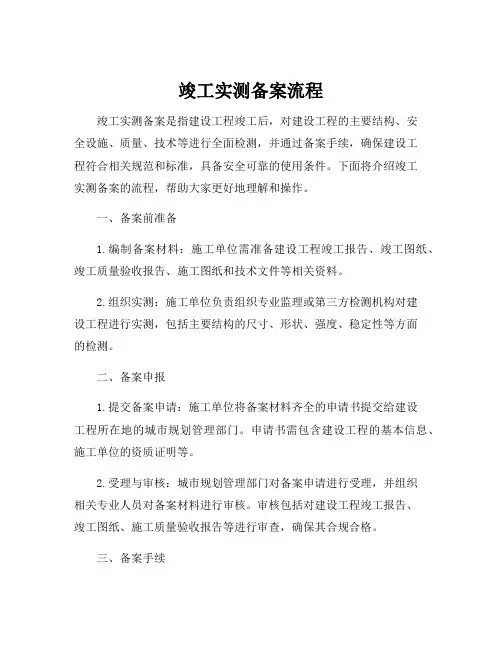 竣工实测备案流程

竣工实测备案是指建设工程竣工后，对建设工程的主要结构、安全设施、质量、技术等进行全面检测，并通过备案手续，确保建设工程符合相关规范和标准，具备安全可靠的使用条件。下面将介绍竣工实测备案的流程，帮助大家更好地理解和操作。

一、备案前准备

1. 编制备案材料：施工单位需准备建设工程竣工报告、竣工图纸、竣工质量验收报告、施工图纸和技术文件等相关资料。

2. 组织实测：施工单位负责组织专业监理或第三方检测机构对建设工程进行实测，包括主要结构的尺寸、形状、强度、稳定性等方面的检测。

二、备案申报

1. 提交备案申请：施工单位将备案材料齐全的申请书提交给建设工程所在地的城市规划管理部门。申请书需包含建设工程的基本信息、施工单位的资质证明等。

2. 受理与审核：城市规划管理部门对备案申请进行受理，并组织相关专业人员对备案材料进行审核。审核包括对建设工程竣工报告、竣工图纸、施工质量验收报告等进行审查，确保其合规合格。

三、备案手续